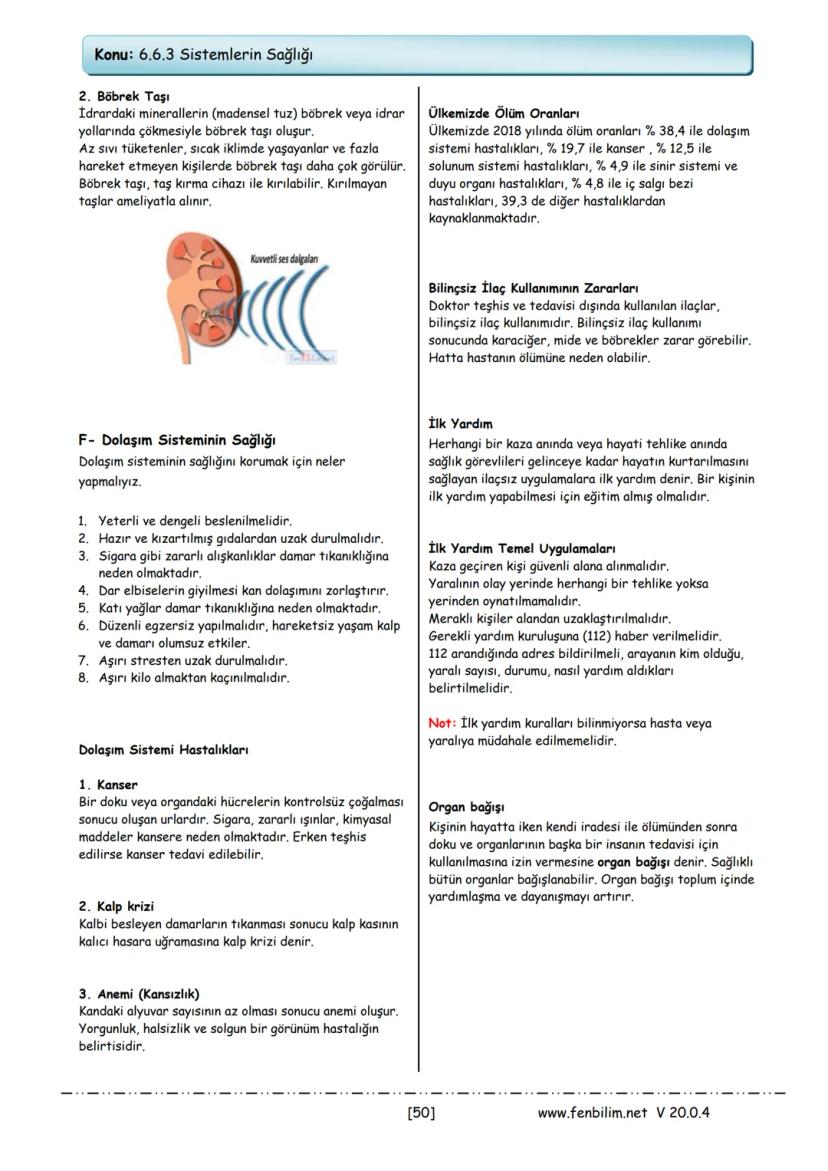 Konu: 6.6.3 Sistemlerin Sağlığı

2. Böbrek Taşı
İdrardaki minerallerin (madensel tuz) böbrek veya idrar yollarında çökmesiyle böbrek taşı oluşur.
Az sıvı tüketenler, sıcak iklimde yaşayanlar ve fazla hareket etmeyen kişilerde böbrek taşı daha çok görülür. Böbrek taşı, taş kırma cihazı ile kırılabilir. Kırılmayan taşlar ameliyatla alınır.

Kuvvetli ses dalgaları

F- Dolaşım Sisteminin Sağlığı
Dolaşım sisteminin sağlığını korumak için neler yapmalıyız.

1. Yeterli ve dengeli beslenilmelidir.
2. Hazır ve kızartılmış gıdalardan uzak durulmalıdır.
3. Sigara gibi zararlı alışkanlıklar damar tıkanıklığına neden olmaktadır.
4. Dar elbiselerin giyilmesi kan dolaşımını zorlaştırır.
5. Katı yağlar damar tıkanıklığına neden olmaktadır.
6. Düzenli egzersiz yapılmalıdır, hareketsiz yaşam kalp ve damarı olumsuz etkiler.
7. Aşırı stresten uzak durulmalıdır.
8. Aşırı kilo almaktan kaçınılmalıdır.

Dolaşım Sistemi Hastalıkları

1. Kanser
Bir doku veya organdaki hücrelerin kontrolsüz çoğalması sonucu oluşan urlardır. Sigara, zararlı ışınlar, kimyasal maddeler kansere neden olmaktadır. Erken teşhis edilirse kanser tedavi edilebilir.

2. Kalp krizi
Kalbi besleyen damarların tıkanması sonucu kalp kasının kalıcı hasara uğramasına kalp krizi denir.

3. Anemi (Kansızlık)
Kandaki alyuvar sayısının az olması sonucu anemi oluşur. Yorgunluk, halsizlik ve solgun bir görünüm hastalığın belirtisidir.

Ülkemizde Ölüm Oranları
Ülkemizde 2018 yılında ölüm oranları % 38,4 ile dolaşım sistemi hastalıkları, % 19,7 ile kanser , % 12,5 ile solunum sistemi hastalıkları, % 4,9 ile sinir sistemi ve duyu organı hastalıkları, % 4,8 ile iç salgı bezi hastalıkları, 39,3 de diğer hastalıklardan kaynaklanmaktadır.

Bilinçsiz İlaç Kullanımının Zararları
Doktor teşhis ve tedavisi dışında kullanılan ilaçlar, bilinçsiz ilaç kullanımıdır. Bilinçsiz ilaç kullanımı sonucunda karaciğer, mide ve böbrekler zarar görebilir. Hatta hastanın ölümüne neden olabilir.

İlk Yardım
Herhangi bir kaza anında veya hayati tehlike anında sağlık görevlileri gelinceye kadar hayatın kurtarılmasını sağlayan ilaçsız uygulamalara ilk yardım denir. Bir kişinin ilk yardım yapabilmesi için eğitim almış olmalıdır.

İlk Yardım Temel Uygulamaları
Kaza geçiren kişi güvenli alana alınmalıdır.
Yaralının olay yerinde herhangi bir tehlike yoksa yerinden oynatılmamalıdır.
Meraklı kişiler alandan uzaklaştırılmalıdır.
Gerekli yardım kuruluşuna (112) haber verilmelidir.
112 arandığında adres bildirilmeli, arayanın kim olduğu, yaralı sayısı, durumu, nasıl yardım aldıkları belirtilmelidir.

Not: İlk yardım kuralları bilinmiyorsa hasta veya yaralıya müdahale edilmemelidir.

Organ bağışı
Kişinin hayatta iken kendi iradesi ile ölümünden sonra doku ve organlarının başka bir insanın tedavisi için kullanılmasına izin vermesine organ bağışı denir. Sağlıklı bütün organlar bağışlanabilir. Organ bağışı toplum içinde yardımlaşma ve dayanışmayı artırır.

[50] www.fenbilim.net V 20.0.4